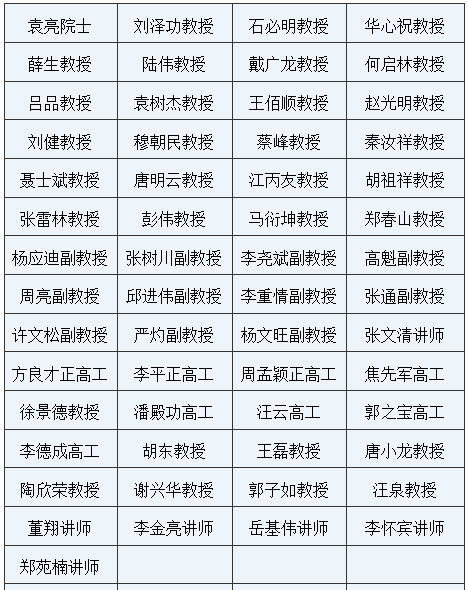 | 袁亮院士 | 刘泽功教授 | 石必明教授 | 华心祝教授 |
|---|---|---|---|
| 薛生教授 | 陆伟教授 | 戴广龙教授 | 何启林教授 |
| 吕品教授 | 袁树杰教授 | 王佰顺教授 | 赵光明教授 |
| 刘健教授 | 穆朝民教授 | 蔡峰教授 | 秦汝祥教授 |
| 聂士斌教授 | 唐明云教授 | 江丙友教授 | 胡祖祥教授 |
| 张雷林教授 | 彭伟教授 | 马衍坤教授 | 郑春山教授 |
| 杨应迪副教授 | 张树川副教授 | 李尧斌副教授 | 高魁副教授 |
| 周亮副教授 | 邱进伟副教授 | 李重情副教授 | 张通副教授 |
| 许文松副教授 | 严灼副教授 | 杨文旺副教授 | 张文清讲师 |
| 方良才正高工 | 李平正高工 | 周孟颖正高工 | 焦先军高工 |
| 徐景德教授 | 潘殿功高工 | 汪云高工 | 郭之宝高工 |
| 李德成高工 | 胡东教授 | 王磊教授 | 唐小龙教授 |
| 陶欣荣教授 | 谢兴华教授 | 郭子如教授 | 汪泉教授 |
| 董翔讲师 | 李金亮讲师 | 岳基伟讲师 | 李怀宾讲师 |
| 郑苑楠讲师 | | | |